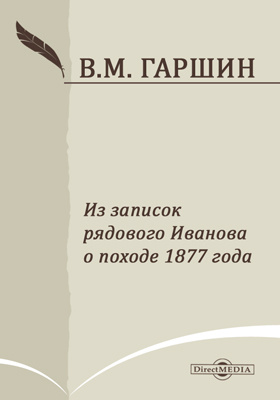 В.М. ГАРШИН

Из записок рядового Иванова о походе 1877 года

DirectMEDIA